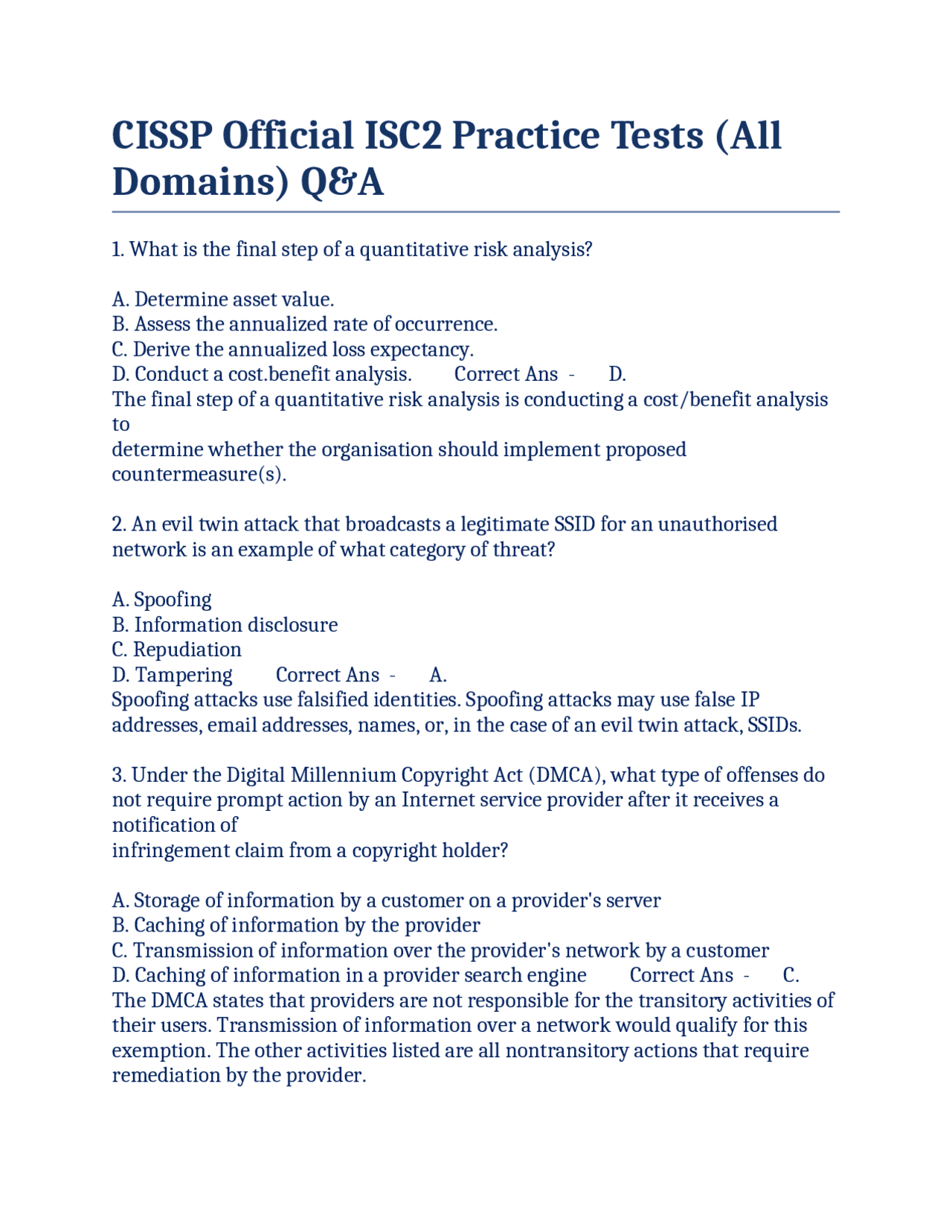 CISSP Official ISC2 Practice Tests (All Domains) Q&A

1. What is the final step of a quantitative risk analysis?

A. Determine asset value.
B. Assess the annualized rate of occurrence.
C. Derive the annualized loss expectancy.
D. Conduct a cost.benefit analysis. Correct Ans - D.
The final step of a quantitative risk analysis is conducting a cost/benefit analysis to
determine whether the organisation should implement proposed countermeasure(s).

2. An evil twin attack that broadcasts a legitimate SSID for an unauthorised network is an example of what category of threat?

A. Spoofing
B. Information disclosure
C. Repudiation
D. Tampering Correct Ans - A.
Spoofing attacks use falsified identities. Spoofing attacks may use false IP addresses, email addresses, names, or, in the case of an evil twin attack, SSIDs.

3. Under the Digital Millennium Copyright Act (DMCA), what type of offenses do not require prompt action by an Internet service provider after it receives a notification of
infringement claim from a copyright holder?

A. Storage of information by a customer on a provider's server
B. Caching of information by the provider
C. Transmission of information over the provider's network by a customer
D. Caching of information in a provider search engine Correct Ans - C.
The DMCA states that providers are not responsible for the transitory activities of their users. Transmission of information over a network would qualify for this exemption. The other activities listed are all nontransitory actions that require remediation by the provider.